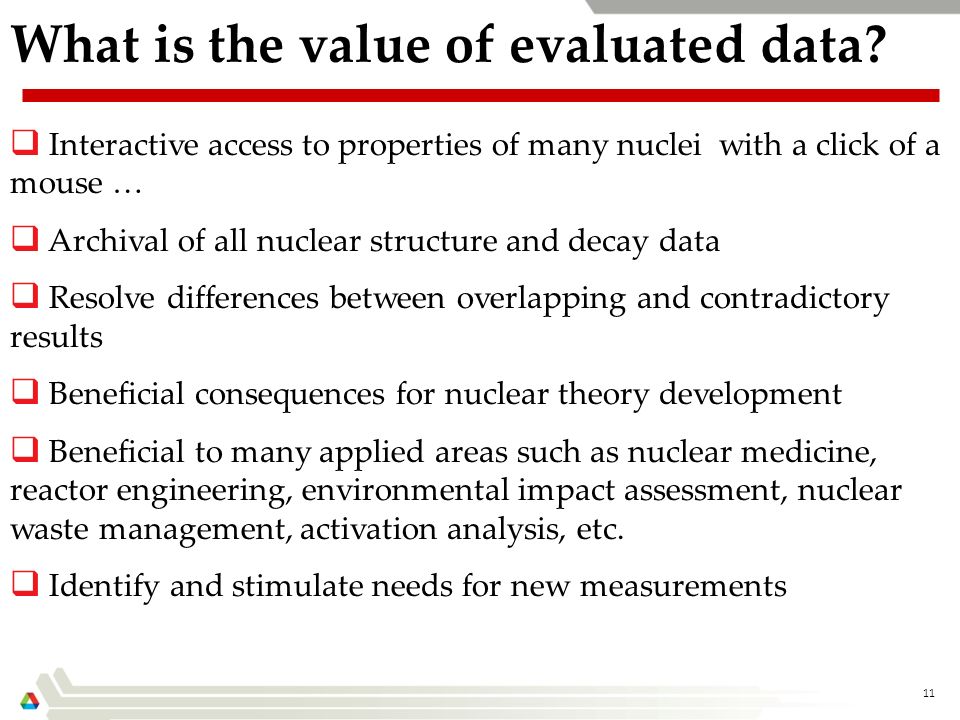 What is the value of evaluated data?

❑ Interactive access to properties of many nuclei with a click of a mouse …

❑ Archival of all nuclear structure and decay data

❑ Resolve differences between overlapping and contradictory results

❑ Beneficial consequences for nuclear theory development

❑ Beneficial to many applied areas such as nuclear medicine, reactor engineering, environmental impact assessment, nuclear waste management, activation analysis, etc.

❑ Identify and stimulate needs for new measurements

11